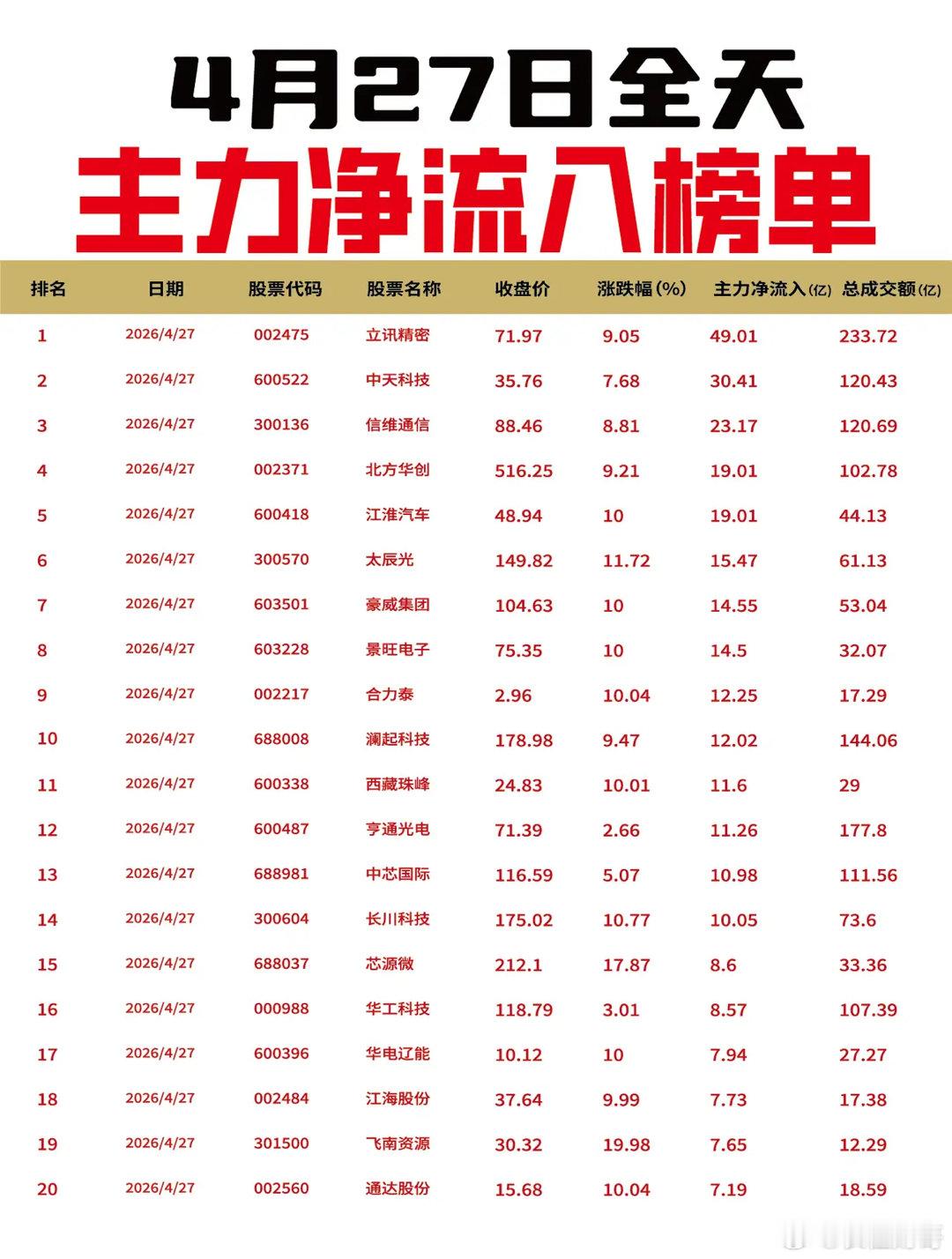 4月27日全天
主力净流入榜单

| 排名 | 日期 | 股票代码 | 股票名称 | 收盘价 | 涨跌幅(%) | 主力净流入(亿) | 总成交额(亿) |
|---|---|---|---|---|---|---|---|
| 1 | 2026/4/27 | 002475 | 立讯精密 | 71.97 | 9.05 | 49.01 | 233.72 |
| 2 | 2026/4/27 | 600522 | 中天科技 | 35.76 | 7.68 | 30.41 | 120.43 |
| 3 | 2026/4/27 | 300136 | 信维通信 | 88.46 | 8.81 | 23.17 | 120.69 |
| 4 | 2026/4/27 | 002371 | 北方华创 | 516.25 | 9.21 | 19.01 | 102.78 |
| 5 | 2026/4/27 | 600418 | 江淮汽车 | 48.94 | 10 | 19.01 | 44.13 |
| 6 | 2026/4/27 | 300570 | 太辰光 | 149.82 | 11.72 | 15.47 | 61.13 |
| 7 | 2026/4/27 | 603501 | 豪威集团 | 104.63 | 10 | 14.55 | 53.04 |
| 8 | 2026/4/27 | 603228 | 景旺电子 | 75.35 | 10 | 14.5 | 32.07 |
| 9 | 2026/4/27 | 002217 | 合力泰 | 2.96 | 10.04 | 12.25 | 17.29 |
| 10 | 2026/4/27 | 688008 | 澜起科技 | 178.98 | 9.47 | 12.02 | 144.06 |
| 11 | 2026/4/27 | 600338 | 西藏珠峰 | 24.83 | 10.01 | 11.6 | 29 |
| 12 | 2026/4/27 | 600487 | 亨通光电 | 71.39 | 2.66 | 11.26 | 177.8 |
| 13 | 2026/4/27 | 688981 | 中芯国际 | 116.59 | 5.07 | 10.98 | 111.56 |
| 14 | 2026/4/27 | 300604 | 长川科技 | 175.02 | 10.77 | 10.05 | 73.6 |
| 15 | 2026/4/27 | 688037 | 芯源微 | 212.1 | 17.87 | 8.6 | 33.36 |
| 16 | 2026/4/27 | 000988 | 华工科技 | 118.79 | 3.01 | 8.57 | 107.39 |
| 17 | 2026/4/27 | 600396 | 华电辽能 | 10.12 | 10 | 7.94 | 27.27 |
| 18 | 2026/4/27 | 002484 | 江海股份 | 37.64 | 9.99 | 7.73 | 17.38 |
| 19 | 2026/4/27 | 301500 | 飞南资源 | 30.32 | 19.98 | 7.65 | 12.29 |
| 20 | 2026/4/27 | 002560 | 通达股份 | 15.68 | 10.04 | 7.19 | 18.59 |